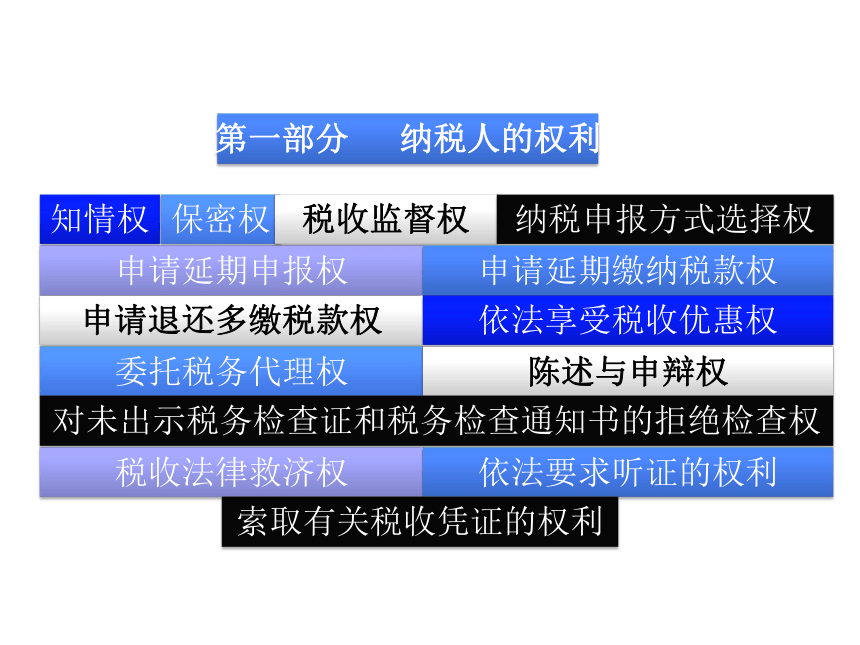 第一部分 纳税人的权利

知情权 保密权 税收监督权 纳税申报方式选择权

申请延期申报权 申请延期缴纳税款权

申请退还多缴税款权 依法享受税收优惠权

委托税务代理权 陈述与申辩权

对未出示税务检查证和税务检查通知书的拒绝检查权

税收法律救济权 依法要求听证的权利

索取有关税收凭证的权利